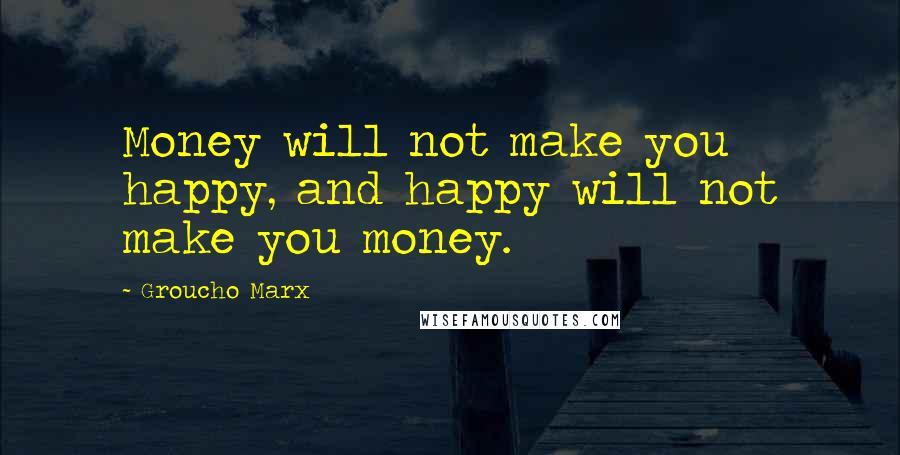 Money will not make you happy, and happy will not make you money.

- Groucho Marx

WISEFAMOUSQUOTES.COM